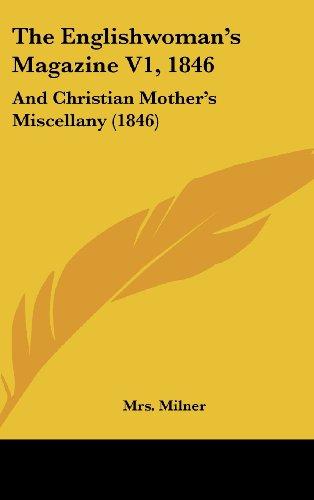 The Englishwoman's Magazine V1, 1846

And Christian Mother's Miscellany (1846)

Mrs. Milner